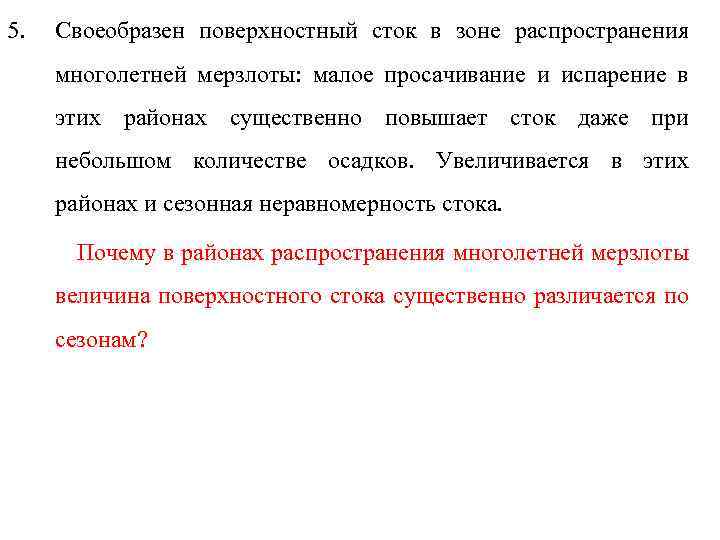 5. Своеобразен поверхностный сток в зоне распространения многолетней мерзлоты: малое просачивание и испарение в этих районах существенно повышает сток даже при небольшом количестве осадков. Увеличивается в этих районах и сезонная неравномерность стока.

Почему в районах распространения многолетней мерзлоты величина поверхностного стока существенно различается по сезонам?